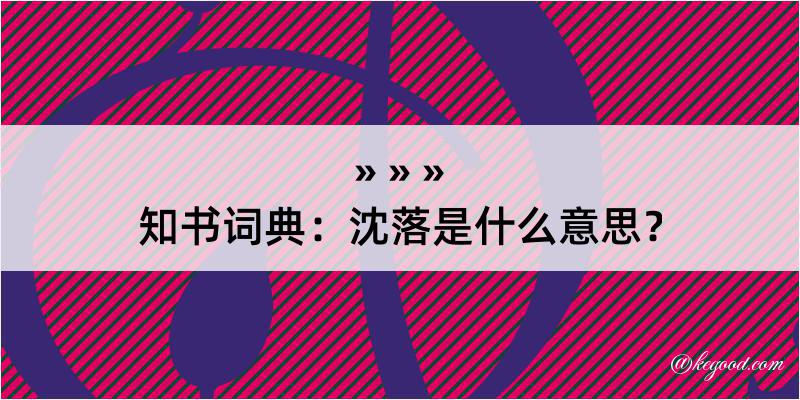 » » »
知书词典：沈落是什么意思？

@kegood.com